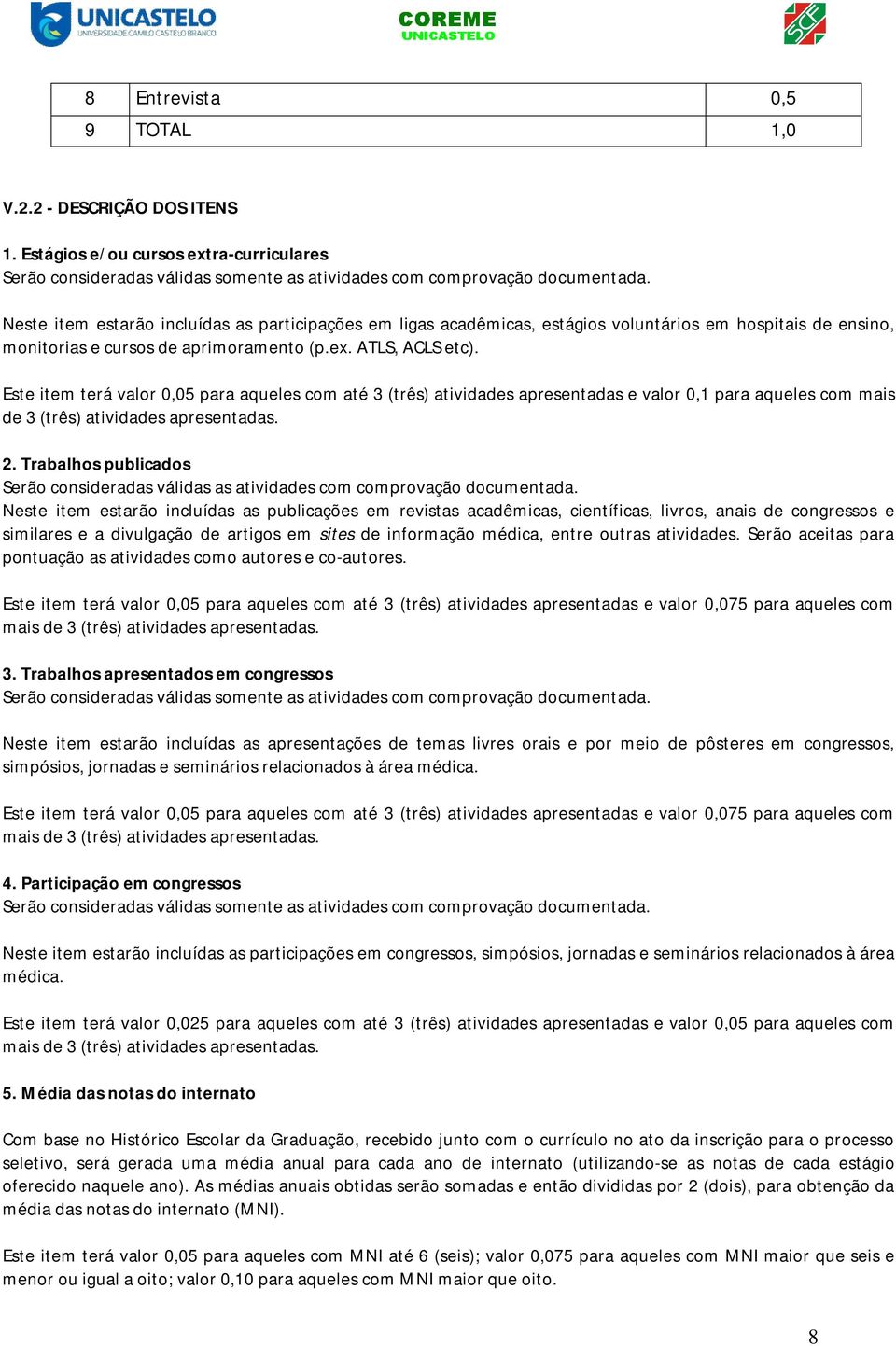 UNICASTELO
UNIVERSIDADE CAMILO CASTELO BRANCO

COREME
UNICASTELO

| 8 | Entrevista | 0,5 |
|---|---|---|
| 9 | TOTAL | 1,0 |

V.2.2 - DESCRIÇÃO DOS ITENS

1. Estágios e/ou cursos extra-curriculares
Serão consideradas válidas somente as atividades com comprovação documentada.

Neste item estarão incluídas as participações em ligas acadêmicas, estágios voluntários em hospitais de ensino, monitorias e cursos de aprimoramento (p.ex. ATLS, ACLS etc).

Este item terá valor 0,05 para aqueles com até 3 (três) atividades apresentadas e valor 0,1 para aqueles com mais de 3 (três) atividades apresentadas.

2. Trabalhos publicados
Serão consideradas válidas as atividades com comprovação documentada.
Neste item estarão incluídas as publicações em revistas acadêmicas, científicas, livros, anais de congressos e similares e a divulgação de artigos em sites de informação médica, entre outras atividades. Serão aceitas para pontuação as atividades como autores e co-autores.

Este item terá valor 0,05 para aqueles com até 3 (três) atividades apresentadas e valor 0,075 para aqueles com mais de 3 (três) atividades apresentadas.

3. Trabalhos apresentados em congressos
Serão consideradas válidas somente as atividades com comprovação documentada.

Neste item estarão incluídas as apresentações de temas livres orais e por meio de pôsteres em congressos, simpósios, jornadas e seminários relacionados à área médica.

Este item terá valor 0,05 para aqueles com até 3 (três) atividades apresentadas e valor 0,075 para aqueles com mais de 3 (três) atividades apresentadas.

4. Participação em congressos
Serão consideradas válidas somente as atividades com comprovação documentada.

Neste item estarão incluídas as participações em congressos, simpósios, jornadas e seminários relacionados à área médica.

Este item terá valor 0,025 para aqueles com até 3 (três) atividades apresentadas e valor 0,05 para aqueles com mais de 3 (três) atividades apresentadas.

5. Média das notas do internato

Com base no Histórico Escolar da Graduação, recebido junto com o currículo no ato da inscrição para o processo seletivo, será gerada uma média anual para cada ano de internato (utilizando-se as notas de cada estágio oferecido naquele ano). As médias anuais obtidas serão somadas e então divididas por 2 (dois), para obtenção da média das notas do internato (MNI).

Este item terá valor 0,05 para aqueles com MNI até 6 (seis); valor 0,075 para aqueles com MNI maior que seis e menor ou igual a oito; valor 0,10 para aqueles com MNI maior que oito.

8